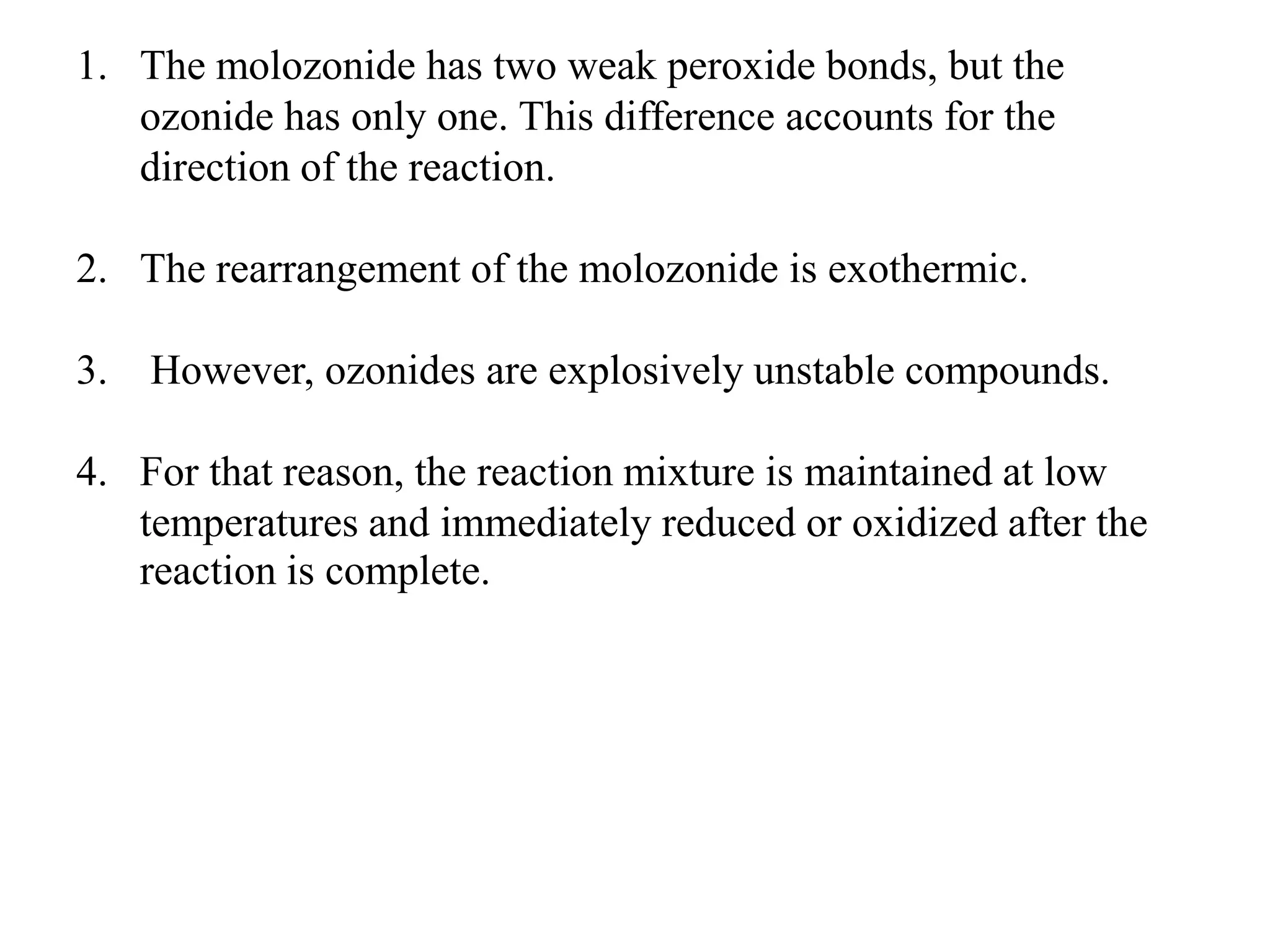 1. The molozonide has two weak peroxide bonds, but the ozonide has only one. This difference accounts for the direction of the reaction.

2. The rearrangement of the molozonide is exothermic.

3. However, ozonides are explosively unstable compounds.

4. For that reason, the reaction mixture is maintained at low temperatures and immediately reduced or oxidized after the reaction is complete.